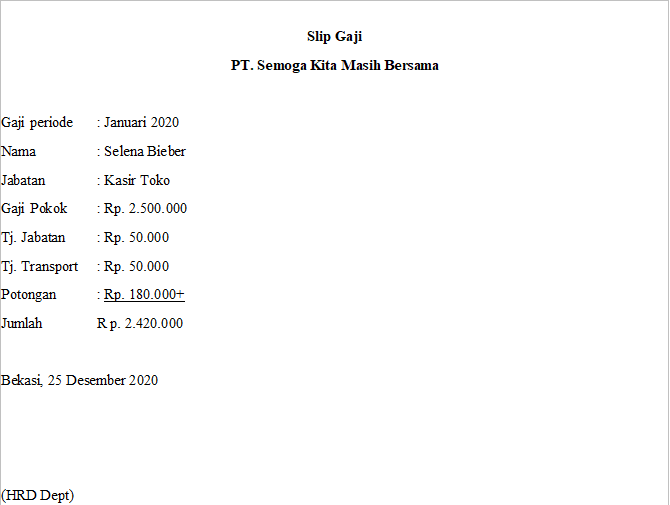 Slip Gaji

PT. Semoga Kita Masih Bersama

Gaji periode : Januari 2020

Nama : Selena Bieber

Jabatan : Kasir Toko

Gaji Pokok : Rp. 2.500.000

Tj. Jabatan : Rp. 50.000

Tj. Transport : Rp. 50.000

Potongan : Rp. 180.000+

Jumlah R p. 2.420.000

Bekasi, 25 Desember 2020

(HRD Dept)